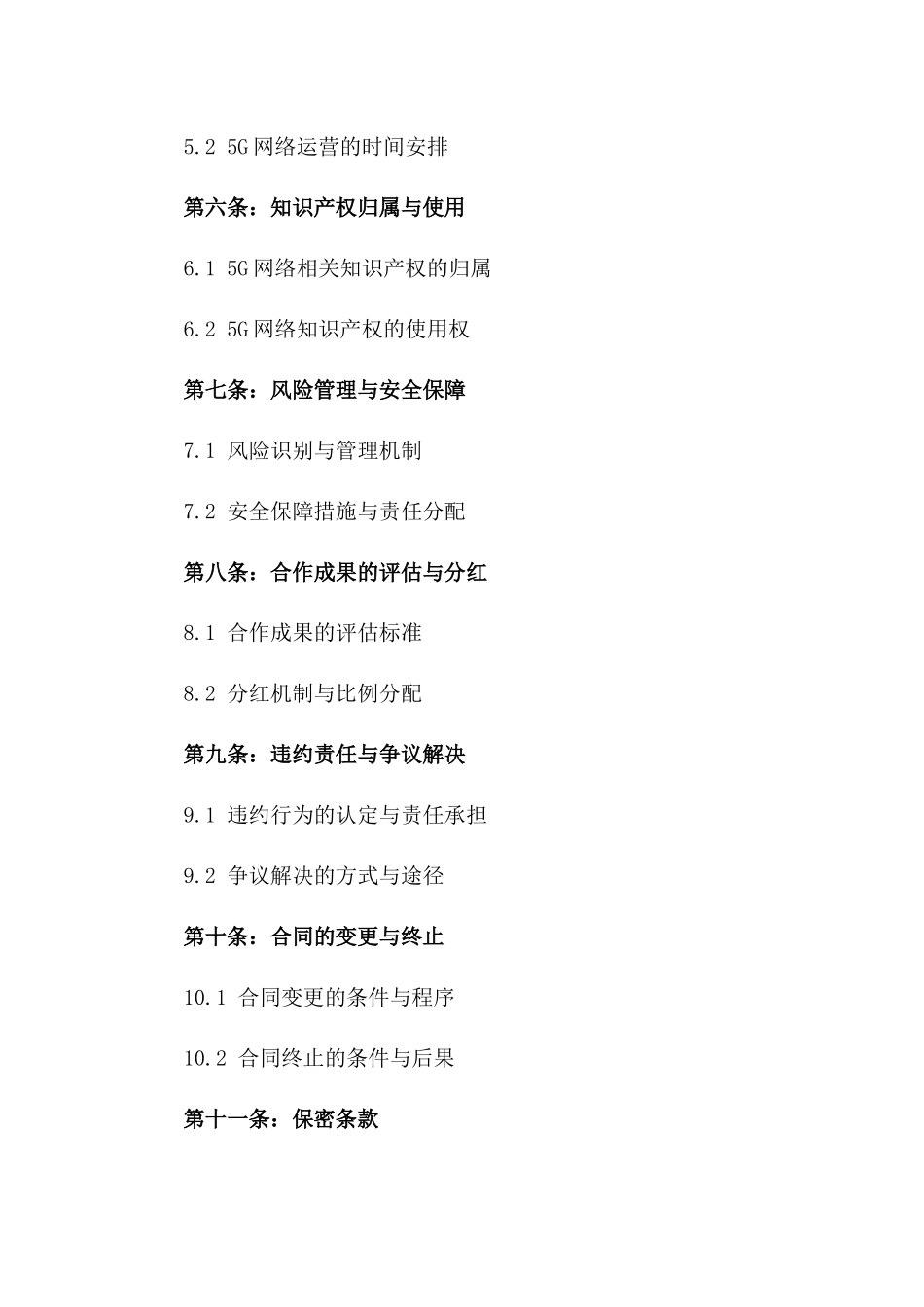 5.2 5G网络运营的时间安排

第六条：知识产权归属与使用

6.1 5G网络相关知识产权的归属

6.2 5G网络知识产权的使用权

第七条：风险管理与安全保障

7.1 风险识别与管理机制

7.2 安全保障措施与责任分配

第八条：合作成果的评估与分红

8.1 合作成果的评估标准

8.2 分红机制与比例分配

第九条：违约责任与争议解决

9.1 违约行为的认定与责任承担

9.2 争议解决的方式与途径

第十条：合同的变更与终止

10.1 合同变更的条件与程序

10.2 合同终止的条件与后果

第十一条：保密条款